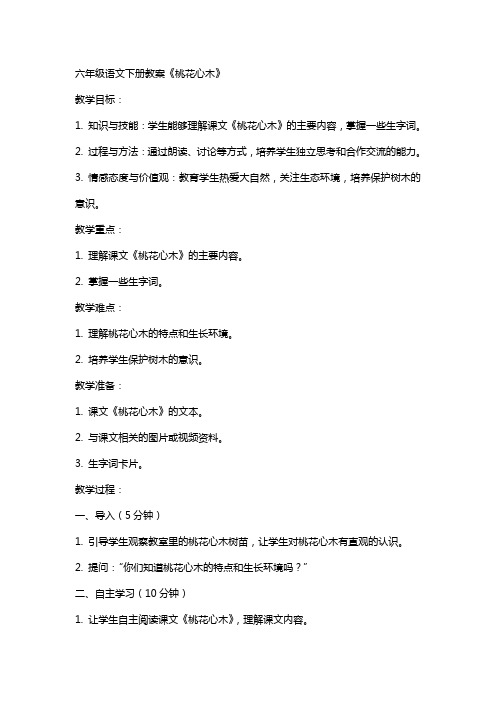 六年级语文下册教案《桃花心木》

教学目标：

1. 知识与技能：学生能够理解课文《桃花心木》的主要内容，掌握一些生字词。

2. 过程与方法：通过朗读、讨论等方式，培养学生独立思考和合作交流的能力。

3. 情感态度与价值观：教育学生热爱大自然，关注生态环境，培养保护树木的意识。

教学重点：

1. 理解课文《桃花心木》的主要内容。

2. 掌握一些生字词。

教学难点：

1. 理解桃花心木的特点和生长环境。

2. 培养学生保护树木的意识。

教学准备：

1. 课文《桃花心木》的文本。

2. 与课文相关的图片或视频资料。

3. 生字词卡片。

教学过程：

一、导入（5分钟）

1. 引导学生观察教室里的桃花心木树苗，让学生对桃花心木有直观的认识。

2. 提问："你们知道桃花心木的特点和生长环境吗？"

二、自主学习（10分钟）

1. 让学生自主阅读课文《桃花心木》，理解课文内容。